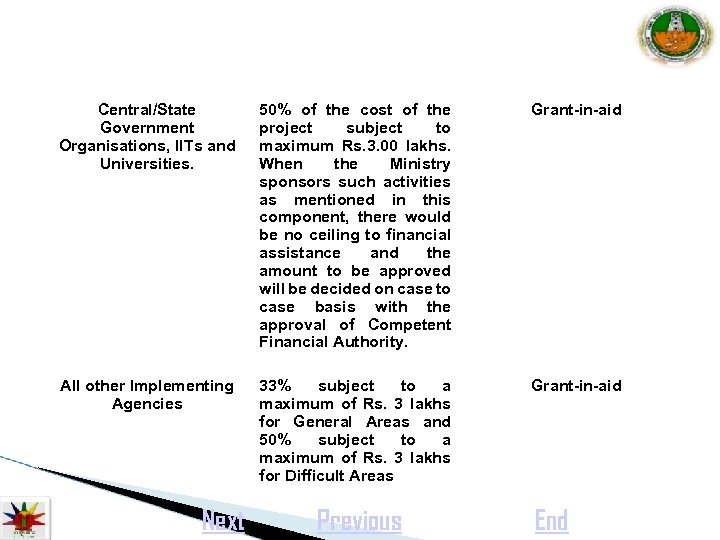 | | | |
|---|---|---|
| Central/State Government Organisations, IITs and Universities. | 50% of the cost of the project subject to maximum Rs.3.00 lakhs. When the Ministry sponsors such activities as mentioned in this component, there would be no ceiling to financial assistance and the amount to be approved will be decided on case to case basis with the approval of Competent Financial Authority. | Grant-in-aid |
| All other Implementing Agencies | 33% subject to a maximum of Rs. 3 lakhs for General Areas and 50% subject to a maximum of Rs. 3 lakhs for Difficult Areas | Grant-in-aid |

Next Previous End